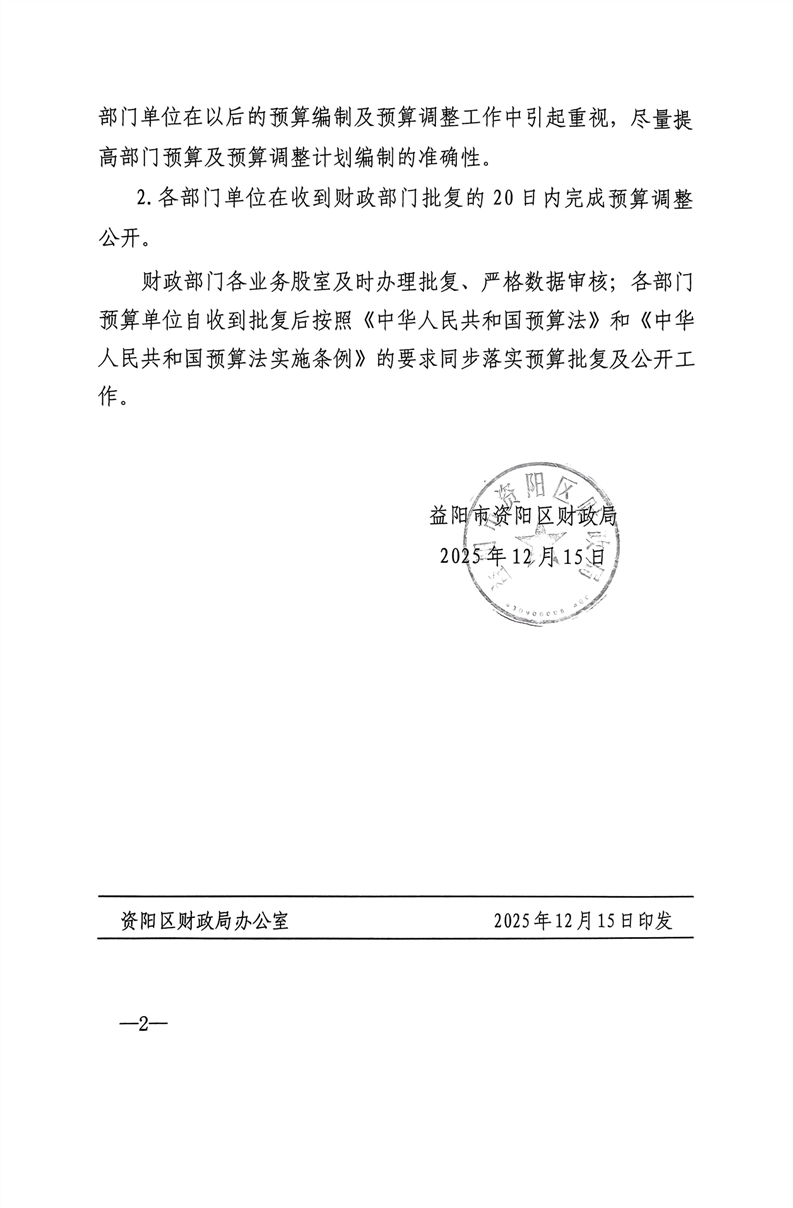 部门单位在以后的预算编制及预算调整工作中引起重视，尽量提高部门预算及预算调整计划编制的准确性。

2.各部门单位在收到财政部门批复的20日内完成预算调整公开。

财政部门各业务股室及时办理批复、严格数据审核；各部门预算单位自收到批复后按照《中华人民共和国预算法》和《中华人民共和国预算法实施条例》的要求同步落实预算批复及公开工作。

益阳市资阳区财政局
2025年12月15日

资阳区财政局办公室 2025年12月15日印发

—2—